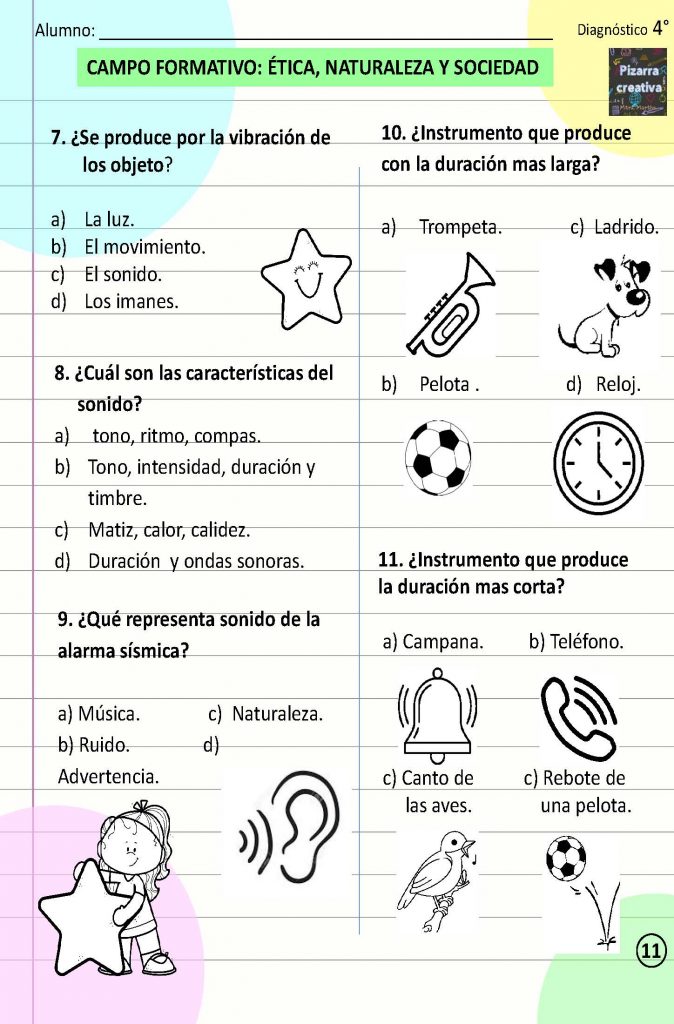 Alumno: ____ Diagnóstico 4°

CAMPO FORMATIVO: ÉTICA, NATURALEZA Y SOCIEDAD

Pizarra creativa

7. ¿Se produce por la vibración de los objeto?

a) La luz.
b) El movimiento.
c) El sonido.
d) Los imanes.

8. ¿Cuál son las características del sonido?

a) tono, ritmo, compas.
b) Tono, intensidad, duración y timbre.
c) Matiz, calor, calidez.
d) Duración y ondas sonoras.

9. ¿Qué representa sonido de la alarma sísmica?

a) Música. c) Naturaleza.
b) Ruido. d) Advertencia.

10. ¿Instrumento que produce con la duración mas larga?

a) Trompeta. c) Ladrido.

b) Pelota . d) Reloj.

11. ¿Instrumento que produce la duración mas corta?

a) Campana. b) Teléfono.

c) Canto de las aves. c) Rebote de una pelota.

11